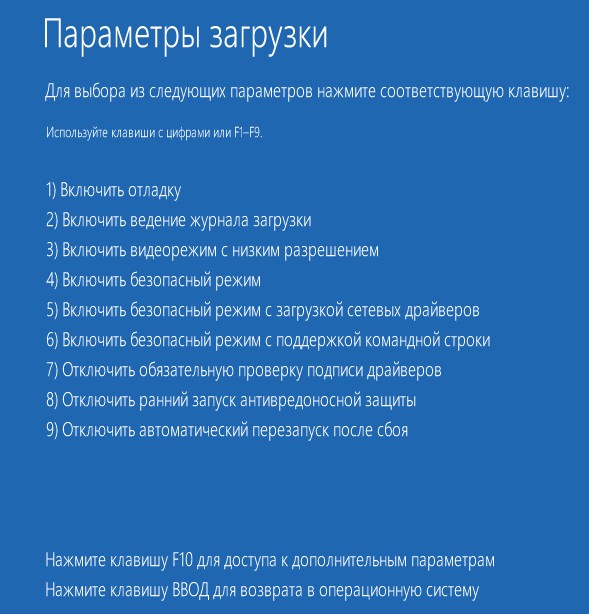 Параметры загрузки

Для выбора из следующих параметров нажмите соответствующую клавишу:

Используйте клавиши с цифрами или F1–F9.

1) Включить отладку
2) Включить ведение журнала загрузки
3) Включить видеорежим с низким разрешением
4) Включить безопасный режим
5) Включить безопасный режим с загрузкой сетевых драйверов
6) Включить безопасный режим с поддержкой командной строки
7) Отключить обязательную проверку подписи драйверов
8) Отключить ранний запуск антивредоносной защиты
9) Отключить автоматический перезапуск после сбоя

Нажмите клавишу F10 для доступа к дополнительным параметрам
Нажмите клавишу ВВОД для возврата в операционную систему